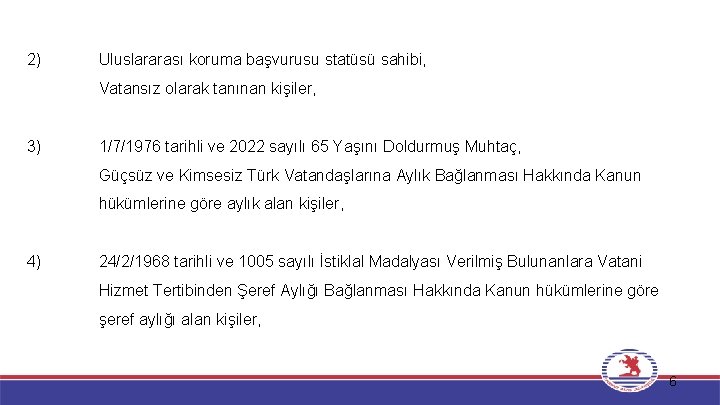 2) Uluslararası koruma başvurusu statüsü sahibi, Vatansız olarak tanınan kişiler,

3) 1/7/1976 tarihli ve 2022 sayılı 65 Yaşını Doldurmuş Muhtaç, Güçsüz ve Kimsesiz Türk Vatandaşlarına Aylık Bağlanması Hakkında Kanun hükümlerine göre aylık alan kişiler,

4) 24/2/1968 tarihli ve 1005 sayılı İstiklal Madalyası Verilmiş Bulunanlara Vatani Hizmet Tertibinden Şeref Aylığı Bağlanması Hakkında Kanun hükümlerine göre şeref aylığı alan kişiler,

6